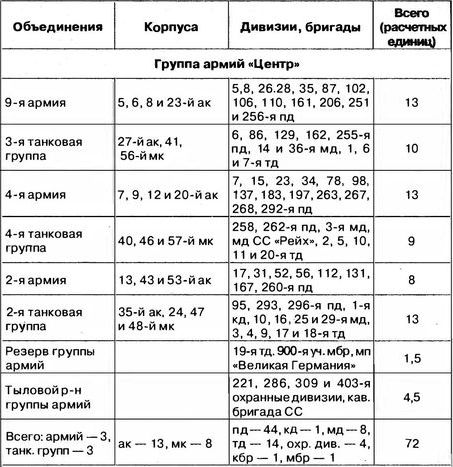 | Объединения | Корпуса | Дивизии, бригады | Всего (расчетных единиц) |
|---|---|---|---|
| Группа армий «Центр» | | | |
| 9-я армия | 5, 6, 8 и 23-й ак | 5,8, 26.28, 35, 87, 102, 106, 110, 161, 206, 251 и 256-я пд | 13 |
| 3-я танковая группа | 27-й ак, 41, 56-й мк | 6, 86, 129, 162, 255-я пд, 14 и 36-я мд, 1, 6 и 7-я тд | 10 |
| 4-я армия | 7, 9, 12 и 20-й ак | 7, 15, 23, 34, 78, 98, 137, 183, 197, 263, 267, 268, 292-я пд | 13 |
| 4-я танковая группа | 40, 46 и 57-й мк | 258, 262-я пд, 3-я мд, мд СС «Рейх», 2, 5, 10, 11 и 20-я тд | 9 |
| 2-я армия | 13, 43 и 53-й ак | 17, 31, 52, 56, 112, 131, 167, 260-я пд | 8 |
| 2-я танковая группа | 35-й ак, 24, 47 и 48-й мк | 95, 293, 296-я пд, 1-я кд, 10, 16, 25 и 29-я мд, 3, 4, 9, 17 и 18-я тд | 13 |
| Резерв группы армий | | 19-я тд. 900-я уч. мбр, мп «Великая Германия» | 1,5 |
| Тыловой р-н группы армий | | 221, 286, 309 и 403-я охранные дивизии, кав. бригада СС | 4,5 |
| Всего: армий — 3, танк. групп — 3 | ак — 13, мк — 8 | пд — 44, кд — 1, мд — 8, тд — 14, охр. див. — 4, кбр — 1, мбр — 1 | 72 |